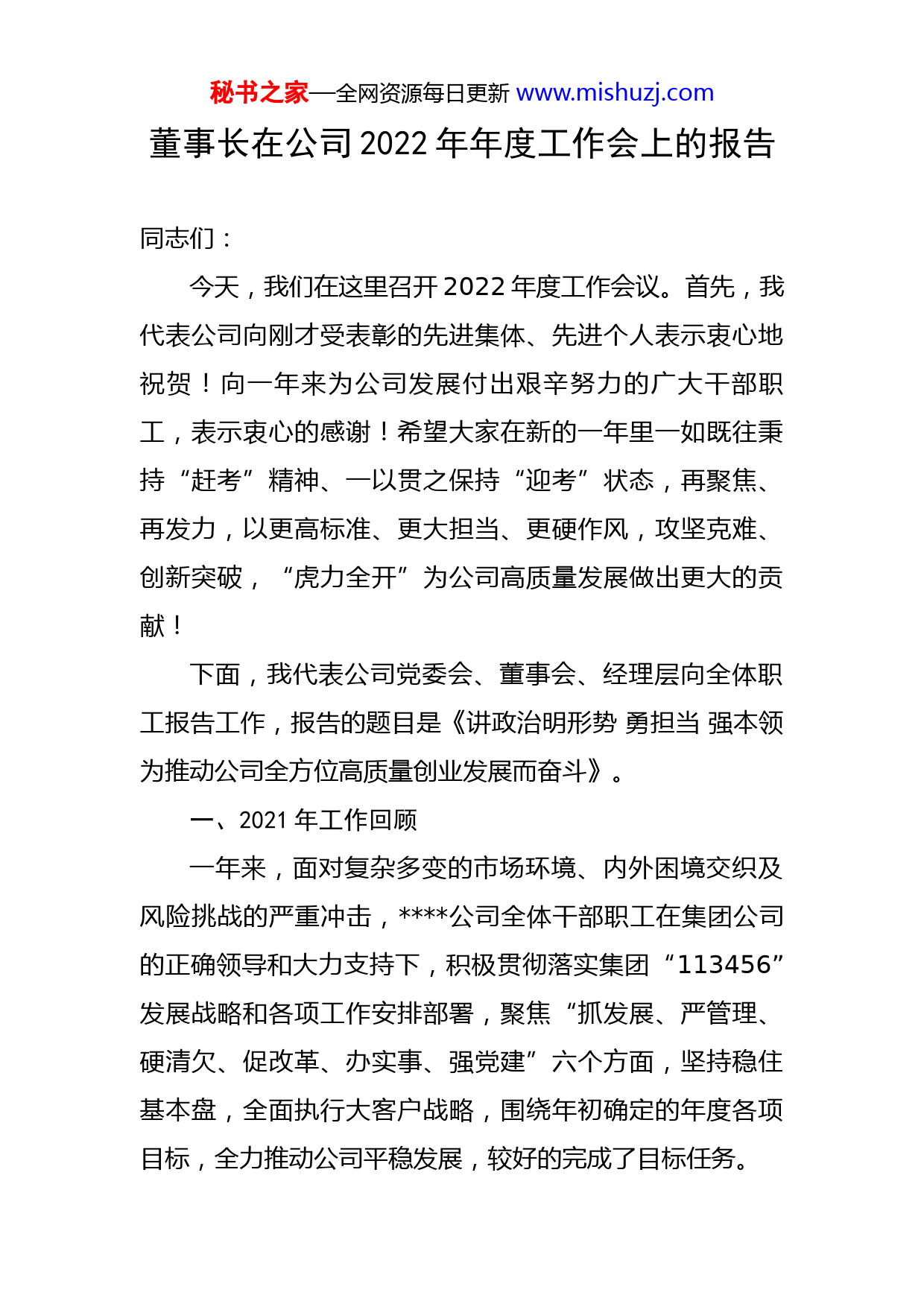 秘书之家—全网资源每日更新 www.mishuzj.com

董事长在公司 2022 年年度工作会上的报告

同志们：

今天，我们在这里召开 2022 年度工作会议。首先，我代表公司向刚才受表彰的先进集体、先进个人表示衷心地祝贺！向一年来为公司发展付出艰辛努力的广大干部职工，表示衷心的感谢！希望大家在新的一年里一如既往秉持“赶考”精神、一以贯之保持“迎考”状态，再聚焦、再发力，以更高标准、更大担当、更硬作风，攻坚克难、创新突破，“虎力全开”为公司高质量发展做出更大的贡献！

下面，我代表公司党委会、董事会、经理层向全体职工报告工作，报告的题目是《讲政治明形势 勇担当 强本领 为推动公司全方位高质量创业发展而奋斗》。

一、2021 年工作回顾

一年来，面对复杂多变的市场环境、内外困境交织及风险挑战的严重冲击，****公司全体干部职工在集团公司的正确领导和大力支持下，积极贯彻落实集团“113456”发展战略和各项工作安排部署，聚焦“抓发展、严管理、硬清欠、促改革、办实事、强党建”六个方面，坚持稳住基本盘，全面执行大客户战略，围绕年初确定的年度各项目标，全力推动公司平稳发展，较好的完成了目标任务。